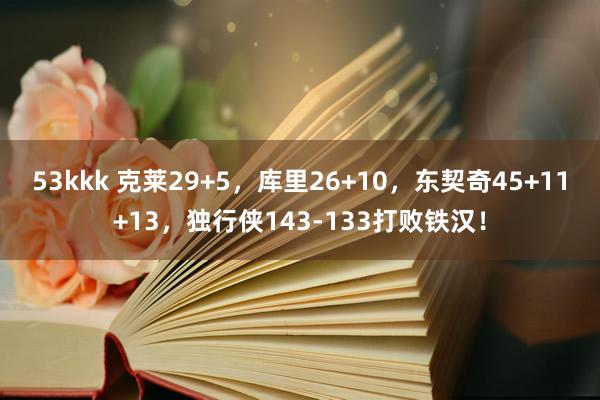 53kkk 克莱29+5，库里26+10，东契奇45+11+13，独行侠143-133打败铁汉！